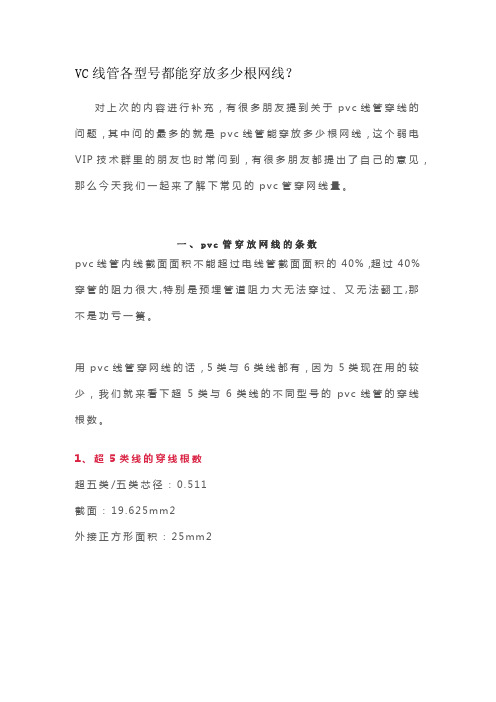 VC线管各型号都能穿放多少根网线?

对上次的内容进行补充，有很多朋友提到关于 pvc 线管穿线的问题，其中问的最多的就是 pvc 线管能穿放多少根网线，这个弱电 VIP 技术群里的朋友也时常问到，有很多朋友都提出了自己的意见，那么今天我们一起来了解下常见的 pvc 管穿网线量。

一、pvc 管穿放网线的条数

pvc 线管内线截面面积不能超过电线管截面面积的 40%，超过 40% 穿管的阻力很大,特别是预埋管道阻力大无法穿过、又无法翻工,那不是功亏一篑。

用 pvc 线管穿网线的话，5 类与 6 类线都有，因为 5 类现在用的较少，我们就来看下超 5 类与 6 类线的不同型号的 pvc 线管的穿线根数。

1、超 5 类线的穿线根数

超五类/五类芯径：0.511

截面：19.625mm2

外接正方形面积：25mm2